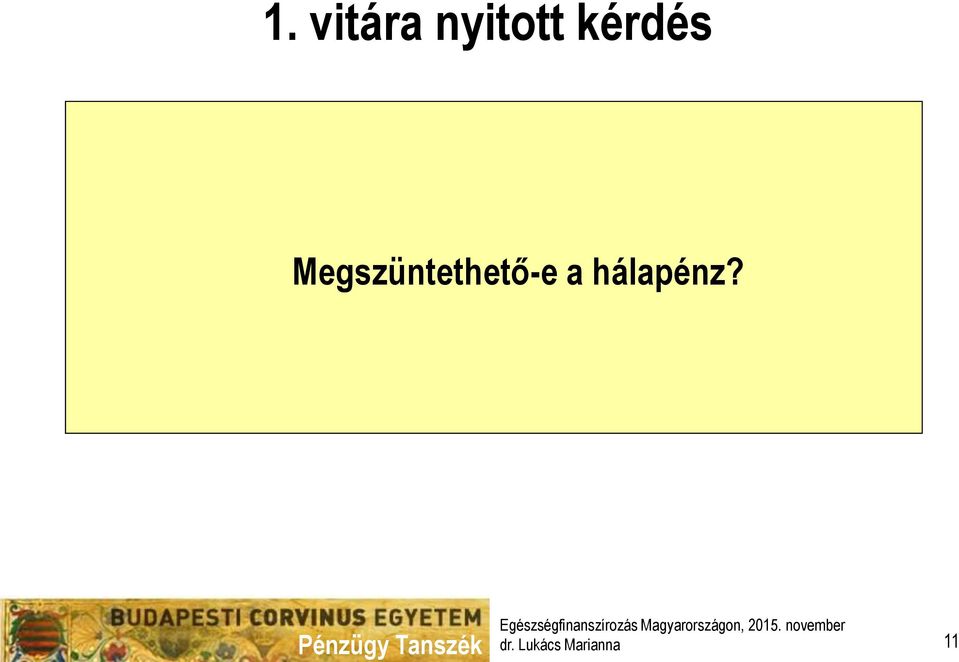 1. vitára nyitott kérdés

Megszüntethető-e a hálapénz?

BUDAPESTI CORVINUS EGYETEM
Pénzügy Tanszék

Egészségfinanszírozás Magyarországon, 2015. november
dr. Lukács Marianna

11